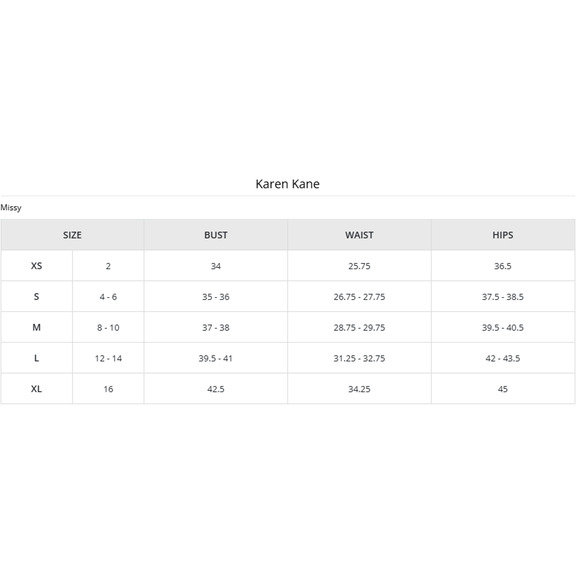 Karen Kane

Missy

| SIZE | | BUST | WAIST | HIPS |
|---|---|---|---|---|
| XS | 2 | 34 | 25.75 | 36.5 |
| S | 4 - 6 | 35 - 36 | 26.75 - 27.75 | 37.5 - 38.5 |
| M | 8 - 10 | 37 - 38 | 28.75 - 29.75 | 39.5 - 40.5 |
| L | 12 - 14 | 39.5 - 41 | 31.25 - 32.75 | 42 - 43.5 |
| XL | 16 | 42.5 | 34.25 | 45 |